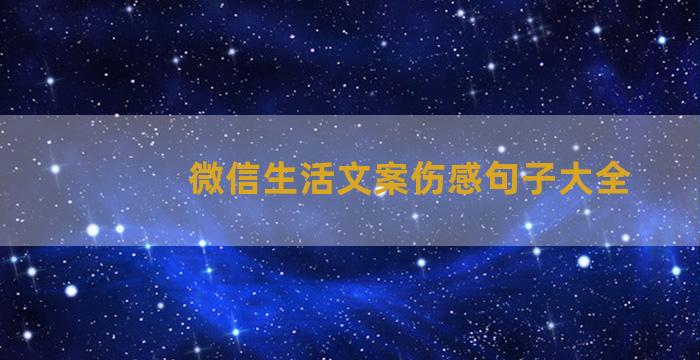 微信生活文案伤感句子大全